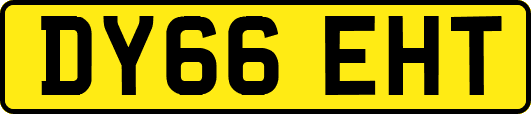 DY66 EHT